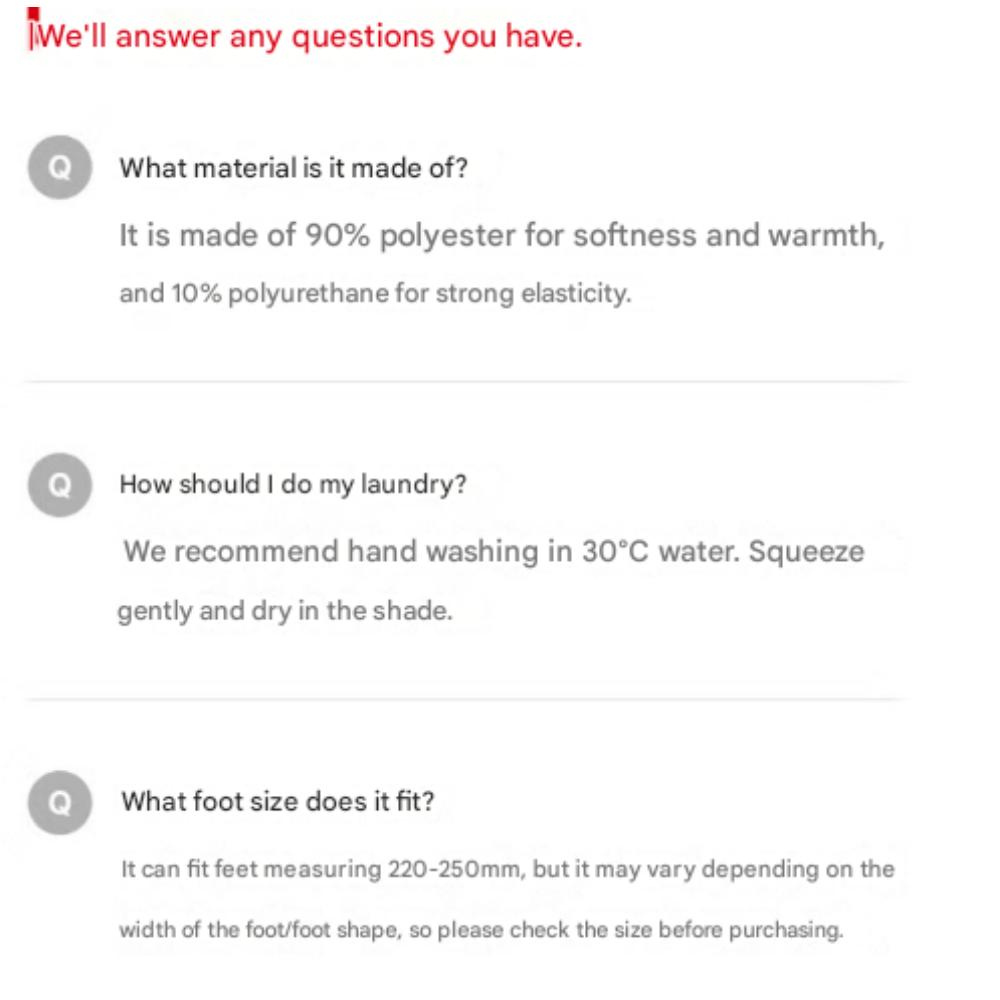 We'll answer any questions you have.

Q

What material is it made of?

It is made of 90% polyester for softness and warmth, and 10% polyurethane for strong elasticity.

Q

How should I do my laundry?

We recommend hand washing in 30°C water. Squeeze gently and dry in the shade.

Q

What foot size does it fit?

It can fit feet measuring 220-250mm, but it may vary depending on the width of the foot/foot shape, so please check the size before purchasing.